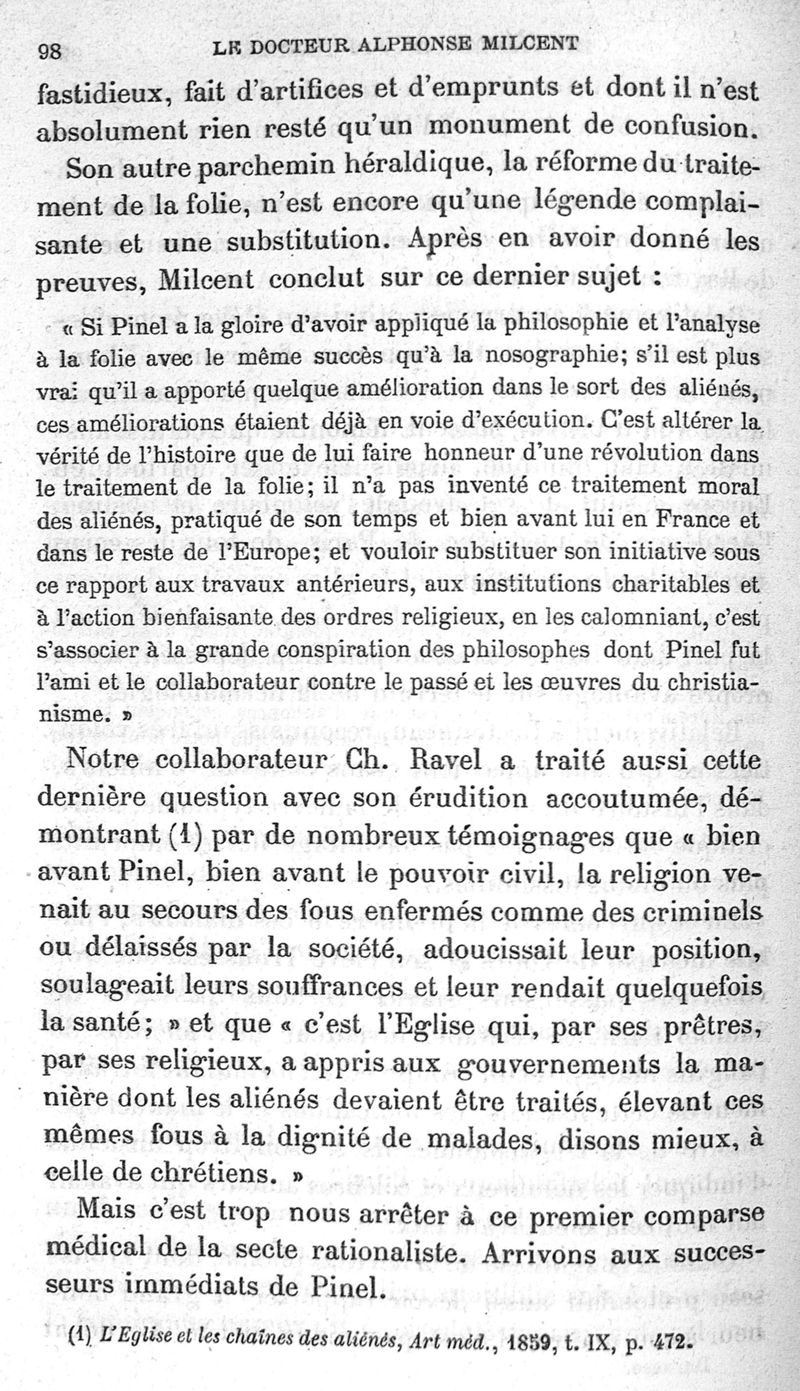 98 LE DOCTEUR ALPHONSE MILCENT

fastidieux, fait d'artifices et d'emprunts et dont il n'est absolument rien resté qu'un monument de confusion.

Son autre parchemin héraldique, la réforme du traitement de la folie, n'est encore qu'une légende complaisante et une substitution. Après en avoir donné les preuves, Milcent conclut sur ce dernier sujet :

« Si Pinel a la gloire d'avoir appliqué la philosophie et l'analyse à la folie avec le même succès qu'à la nosographie; s'il est plus vrai qu'il a apporté quelque amélioration dans le sort des aliénés, ces améliorations étaient déjà en voie d'exécution. C'est altérer la vérité de l'histoire que de lui faire honneur d'une révolution dans le traitement de la folie; il n'a pas inventé ce traitement moral des aliénés, pratiqué de son temps et bien avant lui en France et dans le reste de l'Europe; et vouloir substituer son initiative sous ce rapport aux travaux antérieurs, aux institutions charitables et à l'action bienfaisante des ordres religieux, en les calomniant, c'est s'associer à la grande conspiration des philosophes dont Pinel fut l'ami et le collaborateur contre le passé et les œuvres du christianisme. »

Notre collaborateur Ch. Ravel a traité aussi cette dernière question avec son érudition accoutumée, démontrant (1) par de nombreux témoignages que « bien avant Pinel, bien avant le pouvoir civil, la religion venait au secours des fous enfermés comme des criminels ou délaissés par la société, adoucissait leur position, soulageait leurs souffrances et leur rendait quelquefois la santé; » et que « c'est l'Eglise qui, par ses prêtres, par ses religieux, a appris aux gouvernements la manière dont les aliénés devaient être traités, élevant ces mêmes fous à la dignité de malades, disons mieux, à celle de chrétiens. »

Mais c'est trop nous arrêter à ce premier comparse médical de la secte rationaliste. Arrivons aux successeurs immédiats de Pinel.

(1) L'Eglise et les chaînes des aliénés, Art méd., 1859, t. IX, p. 472.